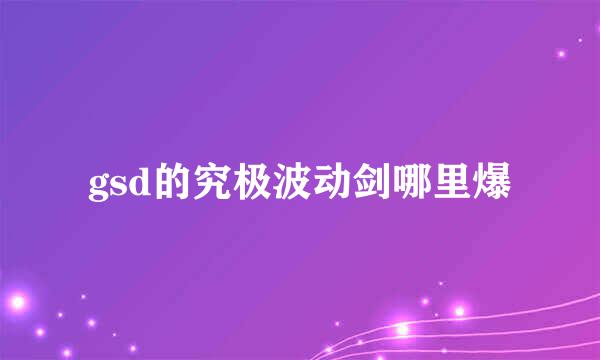 gsd的究极波动剑哪里爆